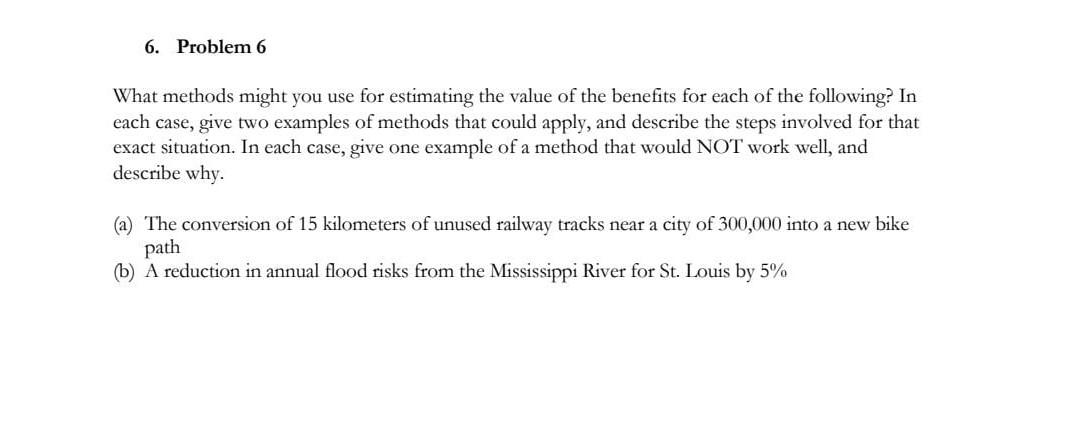 6. Problem 6

What methods might you use for estimating the value of the benefits for each of the following? In each case, give two examples of methods that could apply, and describe the steps involved for that exact situation. In each case, give one example of a method that would NOT work well, and describe why.

(a) The conversion of 15 kilometers of unused railway tracks near a city of 300,000 into a new bike path
(b) A reduction in annual flood risks from the Mississippi River for St. Louis by 5%